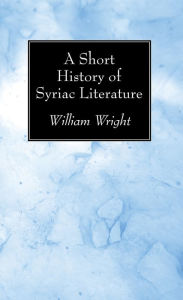 A Short History of Syriac Literature

William Wright